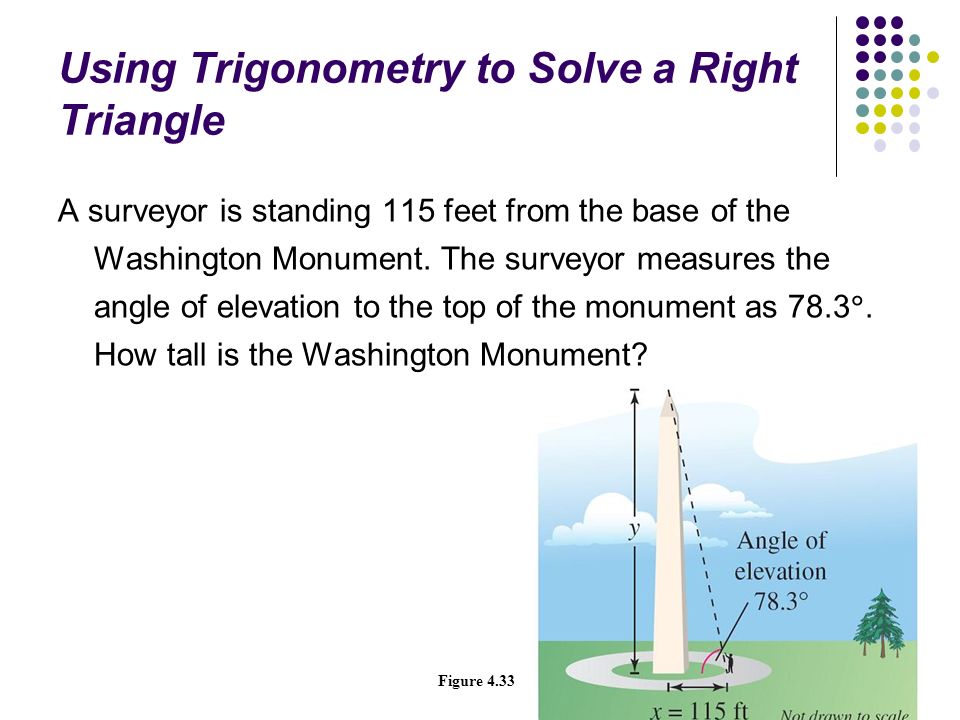 Using Trigonometry to Solve a Right Triangle

A surveyor is standing 115 feet from the base of the Washington Monument. The surveyor measures the angle of elevation to the top of the monument as 78.3°. How tall is the Washington Monument?

$y$

Angle of elevation 78.3°

Figure 4.33

$x = 115$ ft

Not drawn to scale